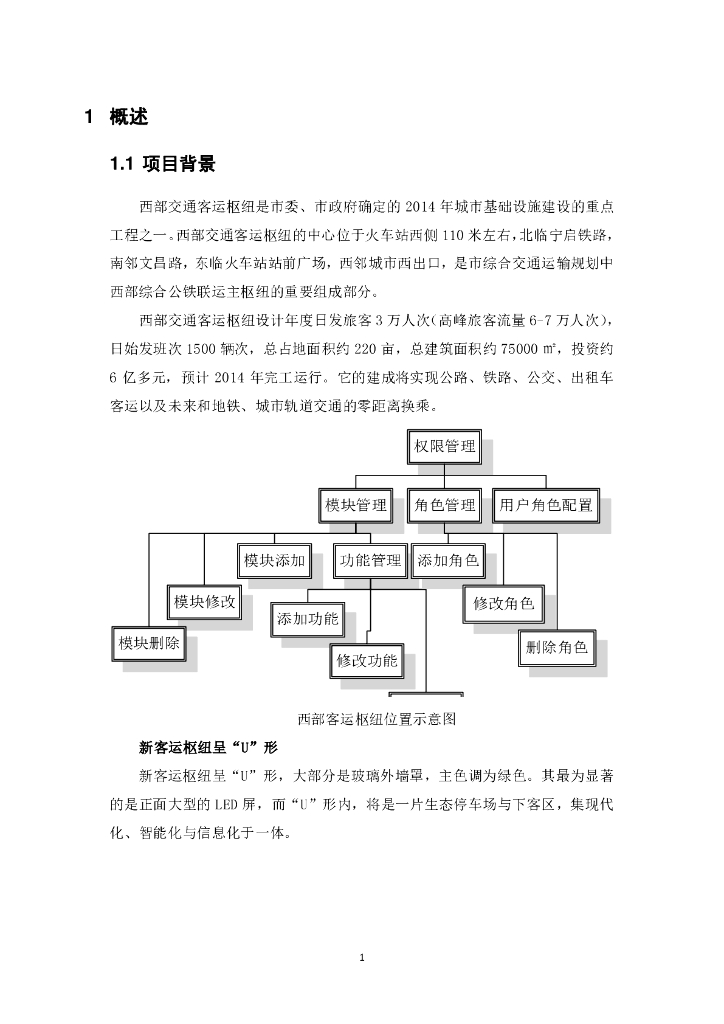 1 概述

1.1 项目背景

西部交通客运枢纽是市委、市政府确定的 2014 年城市基础设施建设的重点工程之一。西部交通客运枢纽的中心位于火车站西侧 110 米左右，北临宁启铁路，南邻文昌路，东临火车站站前广场，西邻城市西出口，是市综合交通运输规划中西部综合公铁联运主枢纽的重要组成部分。

西部交通客运枢纽设计年度日发旅客 3 万人次(高峰旅客流量 6-7 万人次)，日始发班次 1500 辆次，总占地面积约 220 亩，总建筑面积约 75000 ㎡，投资约 6 亿多元，预计 2014 年完工运行。它的建成将实现公路、铁路、公交、出租车客运以及未来和地铁、城市轨道交通的零距离换乘。

权限管理

模块管理

角色管理

用户角色配置

模块添加

功能管理

添加角色

模块修改

添加功能

修改角色

模块删除

修改功能

删除角色

西部客运枢纽位置示意图

新客运枢纽呈“U”形

新客运枢纽呈“U”形，大部分是玻璃外墙罩，主色调为绿色。其最为显著的是正面大型的 LED 屏，而“U”形内，将是一片生态停车场与下客区，集现代化、智能化与信息化于一体。

1